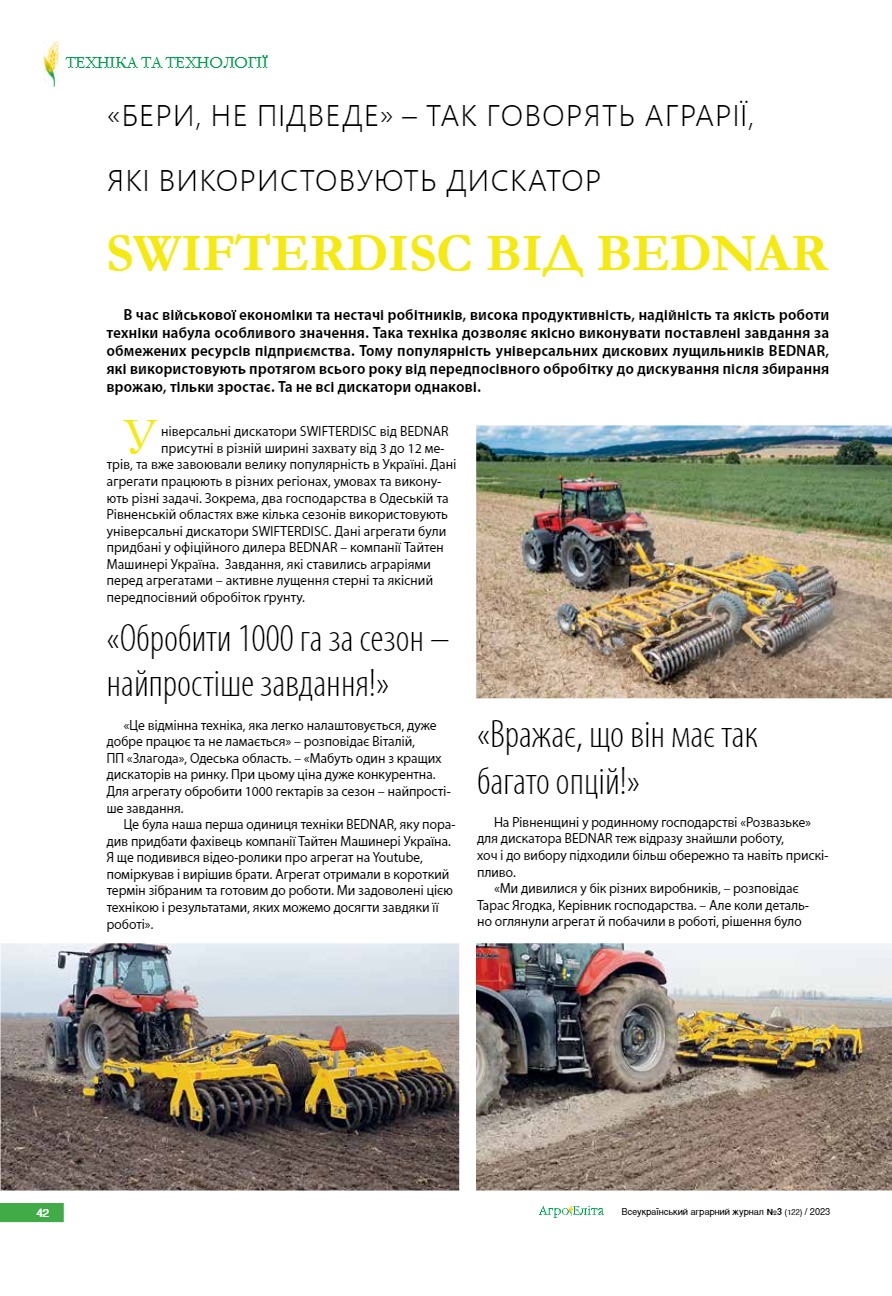 ТЕХНІКА ТА ТЕХНОЛОГІЇ

«БЕРИ, НЕ ПІДВЕДЕ» – ТАК ГОВОРЯТЬ АГРАРІЇ, ЯКІ ВИКОРИСТОВУЮТЬ ДИСКАТОР

SWIFTERDISC ВІД BEDNAR

В час військової економіки та нестачі робітників, висока продуктивність, надійність та якість роботи техніки набула особливого значення. Така техніка дозволяє якісно виконувати поставлені завдання за обмежених ресурсів підприємства. Тому популярність універсальних дискових лущильників BEDNAR, які використовують протягом всього року від передпосівного обробітку до дискування після збирання врожаю, тільки зростає. Та не всі дискатори однакові.

Універсальні дискатори SWIFTERDISC від BEDNAR присутні в різній ширині захвату від 3 до 12 метрів, та вже завоювали велику популярність в Україні. Дані агрегати працюють в різних регіонах, умовах та виконують різні задачі. Зокрема, два господарства в Одеській та Рівненській областях вже кілька сезонів використовують універсальні дискатори SWIFTERDISC. Дані агрегати були придбані у офіційного дилера BEDNAR – компанії Тайтен Машинері Україна. Завдання, які ставились аграріями перед агрегатами – активне лущення стерні та якісний передпосівний обробіток грунту.

«Обробити 1000 га за сезон – найпростіше завдання!»

«Це відмінна техніка, яка легко налаштовується, дуже добре працює та не ламається» – розповідає Віталій, ПП «Злагода», Одеська область. – «Мабуть один з кращих дискаторів на ринку. При цьому ціна дуже конкурентна. Для агрегату обробити 1000 гектарів за сезон – найпростіше завдання.

Це була наша перша одиниця техніки BEDNAR, яку порадив придбати фахівець компанії Тайтен Машинері Україна. Я ще подивився відео-ролики про агрегат на Youtube, поміркував і вирішив брати. Агрегат отримали в короткий термін зібраним та готовим до роботи. Ми задоволені цією технікою і результатами, яких можемо досягти завдяки її роботі».

«Вражає, що він має так багато опцій!»

На Рівненщині у родинному господарстві «Розвазьке» для дискатора BEDNAR теж відразу знайшли роботу, хоч і до вибору підходили більш обережно та навіть прискіпливо.

«Ми дивилися у бік різних виробників, – розповідає Тарас Ягодка, Керівник господарства. – Але коли детально оглянули агрегат й побачили в роботі, рішення було

42

АгроЕліта Всеукраїнський аграрний журнал №3 (122) / 2023